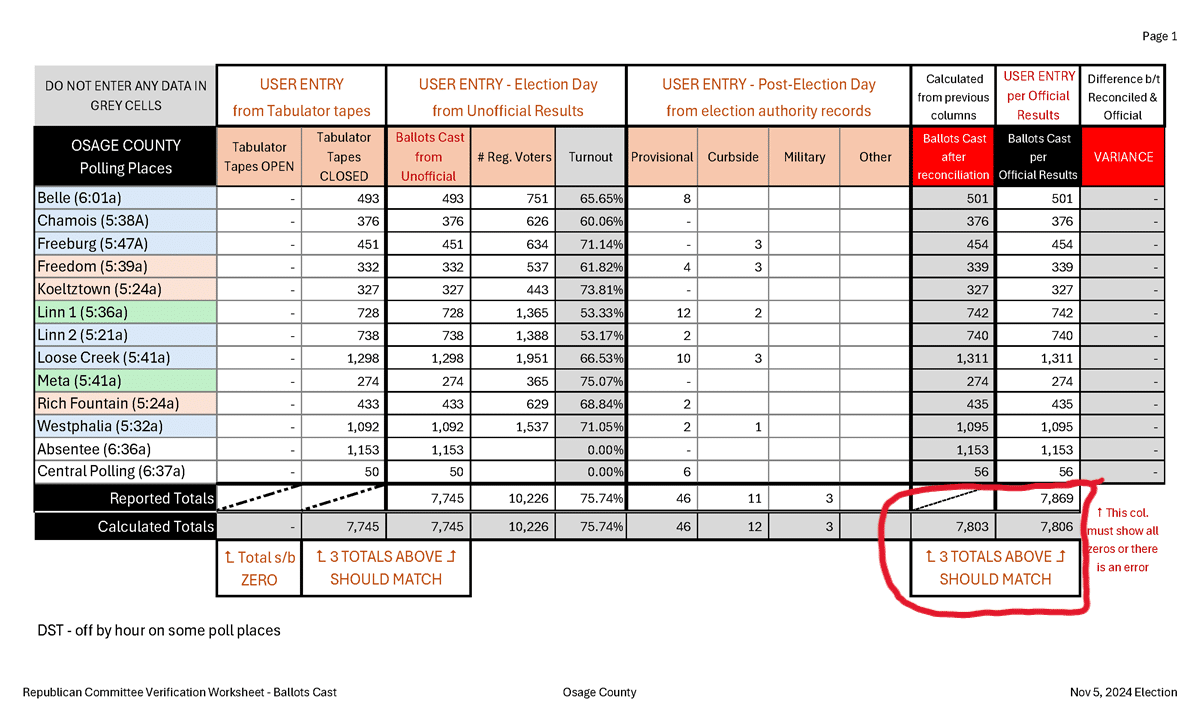 Page 1

| DO NOT ENTER ANY DATA IN GREY CELLS | USER ENTRY from Tabulator tapes | | USER ENTRY - Election Day from Unofficial Results | | | USER ENTRY - Post-Election Day from election authority records | | | | Calculated from previous columns | USER ENTRY per Official Results | Difference b/t Reconciled & Official |
|---|---|---|---|---|---|---|---|---|---|---|---|---|
| OSAGE COUNTY Polling Places | Tabulator Tapes OPEN | Tabulator Tapes CLOSED | Ballots Cast from Unofficial | # Reg. Voters | Turnout | Provisional | Curbside | Military | Other | Ballots Cast after reconciliation | Ballots Cast per Official Results | VARIANCE |
| Belle (6:01a) | - | 493 | 493 | 751 | 65.65% | 8 | | | | 501 | 501 | - |
| Chamois (5:38A) | - | 376 | 376 | 626 | 60.06% | - | | | | 376 | 376 | - |
| Freeburg (5:47A) | - | 451 | 451 | 634 | 71.14% | - | 3 | | | 454 | 454 | - |
| Freedom (5:39a) | - | 332 | 332 | 537 | 61.82% | 4 | 3 | | | 339 | 339 | - |
| Koeltztown (5:24a) | - | 327 | 327 | 443 | 73.81% | - | | | | 327 | 327 | - |
| Linn 1 (5:36a) | - | 728 | 728 | 1,365 | 53.33% | 12 | 2 | | | 742 | 742 | - |
| Linn 2 (5:21a) | - | 738 | 738 | 1,388 | 53.17% | 2 | | | | 740 | 740 | - |
| Loose Creek (5:41a) | - | 1,298 | 1,298 | 1,951 | 66.53% | 10 | 3 | | | 1,311 | 1,311 | - |
| Meta (5:41a) | - | 274 | 274 | 365 | 75.07% | - | | | | 274 | 274 | - |
| Rich Fountain (5:24a) | - | 433 | 433 | 629 | 68.84% | 2 | | | | 435 | 435 | - |
| Westphalia (5:32a) | - | 1,092 | 1,092 | 1,537 | 71.05% | 2 | 1 | | | 1,095 | 1,095 | - |
| Absentee (6:36a) | - | 1,153 | 1,153 | | 0.00% | - | | | | 1,153 | 1,153 | - |
| Central Polling (6:37a) | - | 50 | 50 | | 0.00% | 6 | | | | 56 | 56 | - |
| Reported Totals | | | 7,745 | 10,226 | 75.74% | 46 | 11 | 3 | | | 7,869 | |
| Calculated Totals | - | 7,745 | 7,745 | 10,226 | 75.74% | 46 | 12 | 3 | | 7,803 | 7,806 | |
| | ↥ Total s/b ZERO | ↥ 3 TOTALS ABOVE ↥ SHOULD MATCH | | | | | | | | ↥ 3 TOTALS ABOVE ↥ SHOULD MATCH | | |

↑ This col. must show all zeros or there is an error

DST - off by hour on some poll places

Republican Committee Verification Worksheet - Ballots Cast Osage County Nov 5, 2024 Election